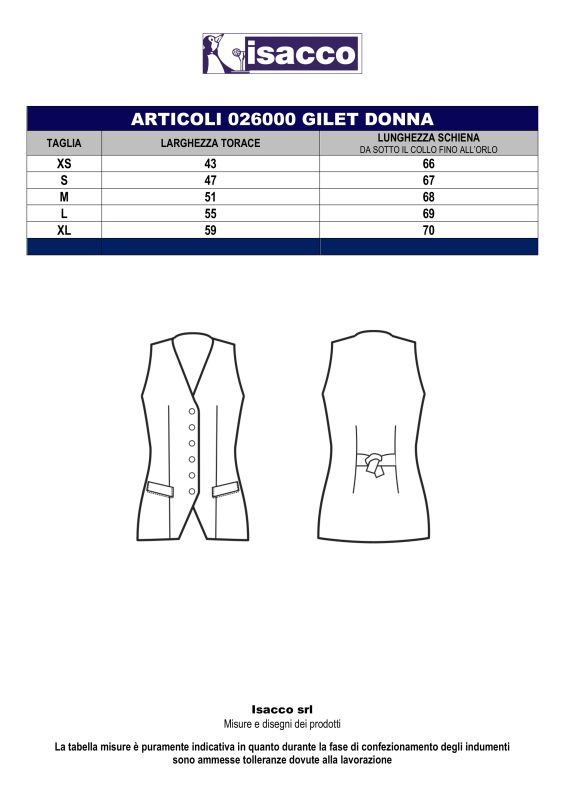 isacco

ARTICOLI 026000 GILET DONNA

| TAGLIA | LARGHEZZA TORACE | LUNGHEZZA SCHIENA DA SOTTO IL COLLO FINO ALL'ORLO |
|---|---|---|
| XS | 43 | 66 |
| S | 47 | 67 |
| M | 51 | 68 |
| L | 55 | 69 |
| XL | 59 | 70 |

Isacco srl
Misure e disegni dei prodotti

La tabella misure è puramente indicativa in quanto durante la fase di confezionamento degli indumenti sono ammesse tolleranze dovute alla lavorazione